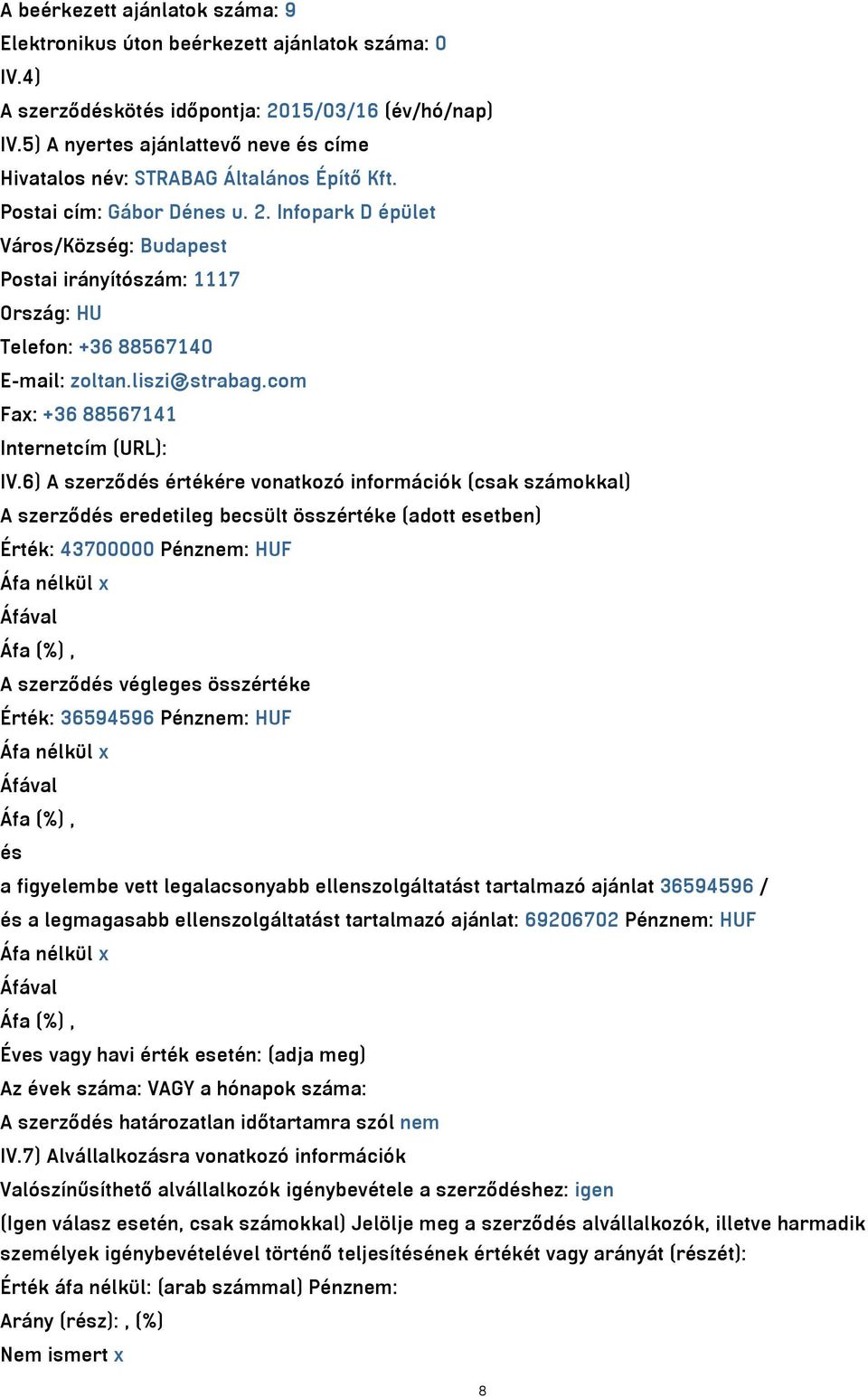 A beérkezett ajánlatok száma: 9
Elektronikus úton beérkezett ajánlatok száma: 0
IV.4)
A szerződéskötés időpontja: 2015/03/16 (év/hó/nap)
IV.5) A nyertes ajánlattevő neve és címe
Hivatalos név: STRABAG Általános Építő Kft.
Postai cím: Gábor Dénes u. 2. Infopark D épület
Város/Község: Budapest
Postai irányítószám: 1117
Ország: HU
Telefon: +36 88567140
E-mail: zoltan.liszi@strabag.com
Fax: +36 88567141
Internetcím (URL):
IV.6) A szerződés értékére vonatkozó információk (csak számokkal)
A szerződés eredetileg becsült összértéke (adott esetben)
Érték: 43700000 Pénznem: HUF
Áfa nélkül x
Áfával
Áfa (%) ,
A szerződés végleges összértéke
Érték: 36594596 Pénznem: HUF
Áfa nélkül x
Áfával
Áfa (%) ,
és
a figyelembe vett legalacsonyabb ellenszolgáltatást tartalmazó ajánlat 36594596 /
és a legmagasabb ellenszolgáltatást tartalmazó ajánlat: 69206702 Pénznem: HUF
Áfa nélkül x
Áfával
Áfa (%) ,
Éves vagy havi érték esetén: (adja meg)
Az évek száma: VAGY a hónapok száma:
A szerződés határozatlan időtartamra szól nem
IV.7) Alvállalkozásra vonatkozó információk
Valószínűsíthető alvállalkozók igénybevétele a szerződéshez: igen
(Igen válasz esetén, csak számokkal) Jelölje meg a szerződés alvállalkozók, illetve harmadik személyek igénybevételével történő teljesítésének értékét vagy arányát (részét):
Érték áfa nélkül: (arab számmal) Pénznem:
Arány (rész): , (%)
Nem ismert x
8